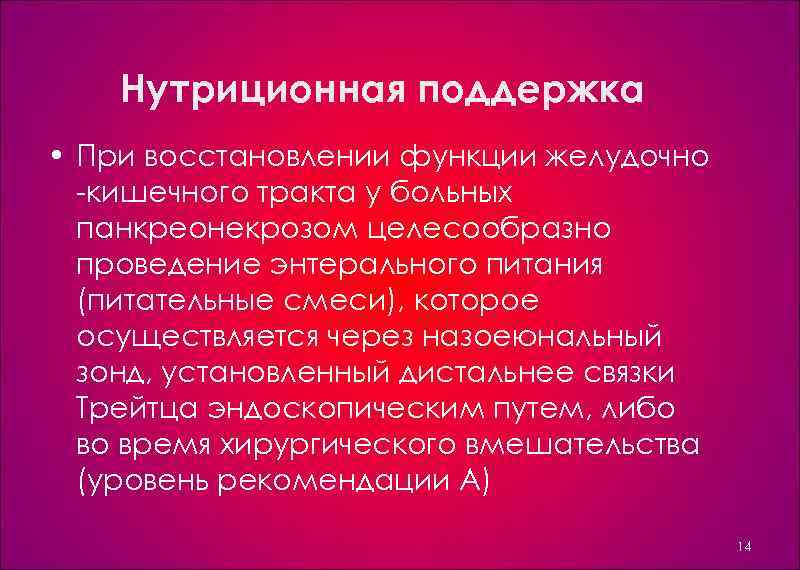 Нутриционная поддержка

• При восстановлении функции желудочно -кишечного тракта у больных панкреонекрозом целесообразно проведение энтерального питания (питательные смеси), которое осуществляется через назоеюнальный зонд, установленный дистальнее связки Трейтца эндоскопическим путем, либо во время хирургического вмешательства (уровень рекомендации А)

14